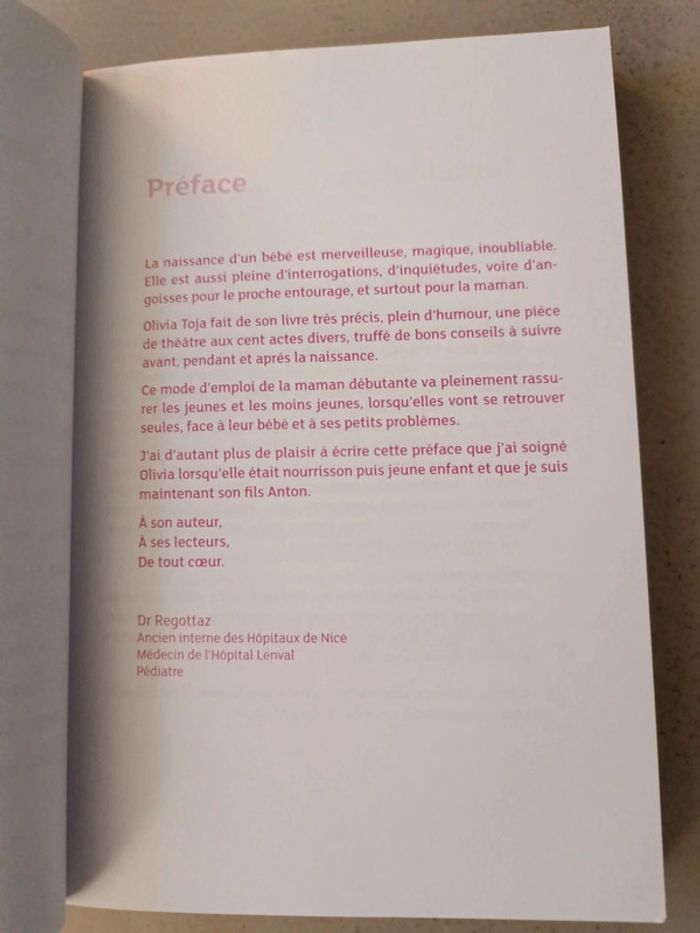 Préface

La naissance d'un bébé est merveilleuse, magique, inoubliable. Elle est aussi pleine d'interrogations, d'inquiétudes, voire d'angoisses pour le proche entourage, et surtout pour la maman.

Olivia Toja fait de son livre très précis, plein d'humour, une pièce de théâtre aux cent actes divers, truffé de bons conseils à suivre avant, pendant et après la naissance.

Ce mode d'emploi de la maman débutante va pleinement rassurer les jeunes et les moins jeunes, lorsqu'elles vont se retrouver seules, face à leur bébé et à ses petits problèmes.

J'ai d'autant plus de plaisir à écrire cette préface que j'ai soigné Olivia lorsqu'elle était nourrisson puis jeune enfant et que je suis maintenant son fils Anton.

À son auteur,
À ses lecteurs,
De tout cœur.

Dr Regottaz
Ancien interne des Hôpitaux de Nice
Médecin de l'Hôpital Lenval
Pédiatre